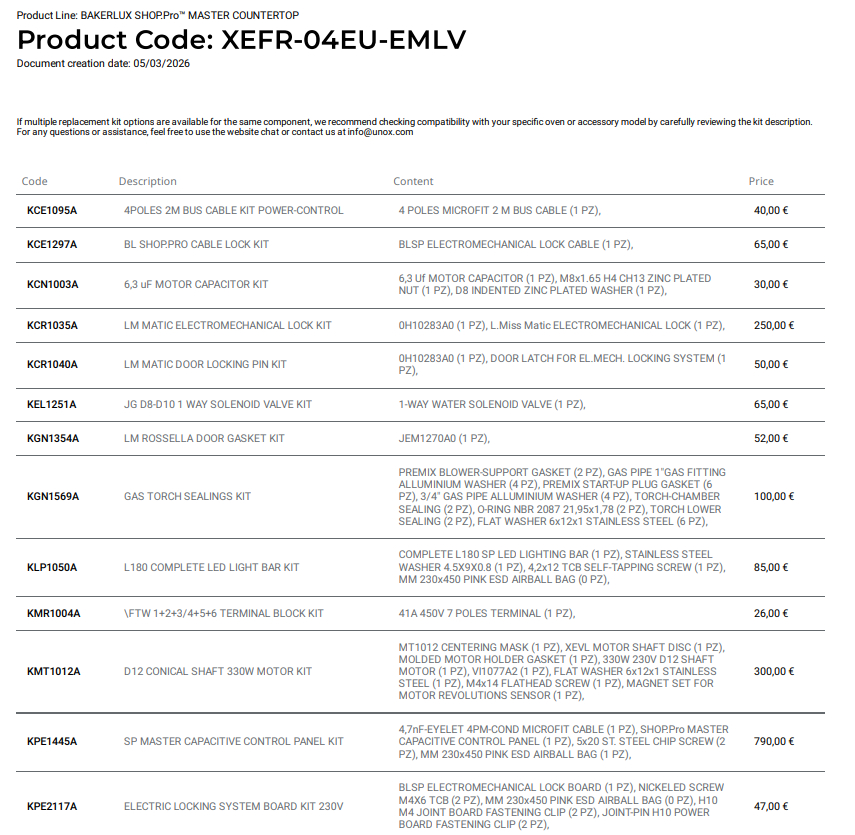 Product Line: BAKERLUX SHOP.Pro™ MASTER COUNTERTOP

Product Code: XEFR-04EU-EMLV

Document creation date: 05/03/2026

If multiple replacement kit options are available for the same component, we recommend checking compatibility with your specific oven or accessory model by carefully reviewing the kit description. For any questions or assistance, feel free to use the website chat or contact us at info@unox.com

| Code | Description | Content | Price |
|---|---|---|---|
| KCE1095A | 4POLES 2M BUS CABLE KIT POWER-CONTROL | 4 POLES MICROFIT 2 M BUS CABLE (1 PZ), | 40,00 € |
| KCE1297A | BL SHOP.PRO CABLE LOCK KIT | BLSP ELECTROMECHANICAL LOCK CABLE (1 PZ), | 65,00 € |
| KCN1003A | 6,3 uF MOTOR CAPACITOR KIT | 6,3 Uf MOTOR CAPACITOR (1 PZ), M8x1.65 H4 CH13 ZINC PLATED NUT (1 PZ), D8 INDENTED ZINC PLATED WASHER (1 PZ), | 30,00 € |
| KCR1035A | LM MATIC ELECTROMECHANICAL LOCK KIT | 0H10283A0 (1 PZ), L.Miss Matic ELECTROMECHANICAL LOCK (1 PZ), | 250,00 € |
| KCR1040A | LM MATIC DOOR LOCKING PIN KIT | 0H10283A0 (1 PZ), DOOR LATCH FOR EL.MECH. LOCKING SYSTEM (1 PZ), | 50,00 € |
| KEL1251A | JG D8-D10 1 WAY SOLENOID VALVE KIT | 1-WAY WATER SOLENOID VALVE (1 PZ), | 65,00 € |
| KGN1354A | LM ROSSELLA DOOR GASKET KIT | JEM1270A0 (1 PZ), | 52,00 € |
| KGN1569A | GAS TORCH SEALINGS KIT | PREMIX BLOWER-SUPPORT GASKET (2 PZ), GAS PIPE 1"GAS FITTING ALLUMINIUM WASHER (4 PZ), PREMIX START-UP PLUG GASKET (6 PZ), 3/4" GAS PIPE ALLUMINIUM WASHER (4 PZ), TORCH-CHAMBER SEALING (2 PZ), O-RING NBR 2087 21,95x1,78 (2 PZ), TORCH LOWER SEALING (2 PZ), FLAT WASHER 6x12x1 STAINLESS STEEL (6 PZ), | 100,00 € |
| KLP1050A | L180 COMPLETE LED LIGHT BAR KIT | COMPLETE L180 SP LED LIGHTING BAR (1 PZ), STAINLESS STEEL WASHER 4.5X9X0.8 (1 PZ), 4,2x12 TCB SELF-TAPPING SCREW (1 PZ), MM 230x450 PINK ESD AIRBALL BAG (0 PZ), | 85,00 € |
| KMR1004A | \FTW 1+2+3/4+5+6 TERMINAL BLOCK KIT | 41A 450V 7 POLES TERMINAL (1 PZ), | 26,00 € |
| KMT1012A | D12 CONICAL SHAFT 330W MOTOR KIT | MT1012 CENTERING MASK (1 PZ), XEVL MOTOR SHAFT DISC (1 PZ), MOLDED MOTOR HOLDER GASKET (1 PZ), 330W 230V D12 SHAFT MOTOR (1 PZ), VI1077A2 (1 PZ), FLAT WASHER 6x12x1 STAINLESS STEEL (1 PZ), M4x14 FLATHEAD SCREW (1 PZ), MAGNET SET FOR MOTOR REVOLUTIONS SENSOR (1 PZ), | 300,00 € |
| KPE1445A | SP MASTER CAPACITIVE CONTROL PANEL KIT | 4,7nF-EYELET 4PM-COND MICROFIT CABLE (1 PZ), SHOP.Pro MASTER CAPACITIVE CONTROL PANEL (1 PZ), 5x20 ST. STEEL CHIP SCREW (2 PZ), MM 230x450 PINK ESD AIRBALL BAG (1 PZ), | 790,00 € |
| KPE2117A | ELECTRIC LOCKING SYSTEM BOARD KIT 230V | BLSP ELECTROMECHANICAL LOCK BOARD (1 PZ), NICKELED SCREW M4X6 TCB (2 PZ), MM 230x450 PINK ESD AIRBALL BAG (0 PZ), H10 M4 JOINT BOARD FASTENING CLIP (2 PZ), JOINT-PIN H10 POWER BOARD FASTENING CLIP (2 PZ), | 47,00 € |